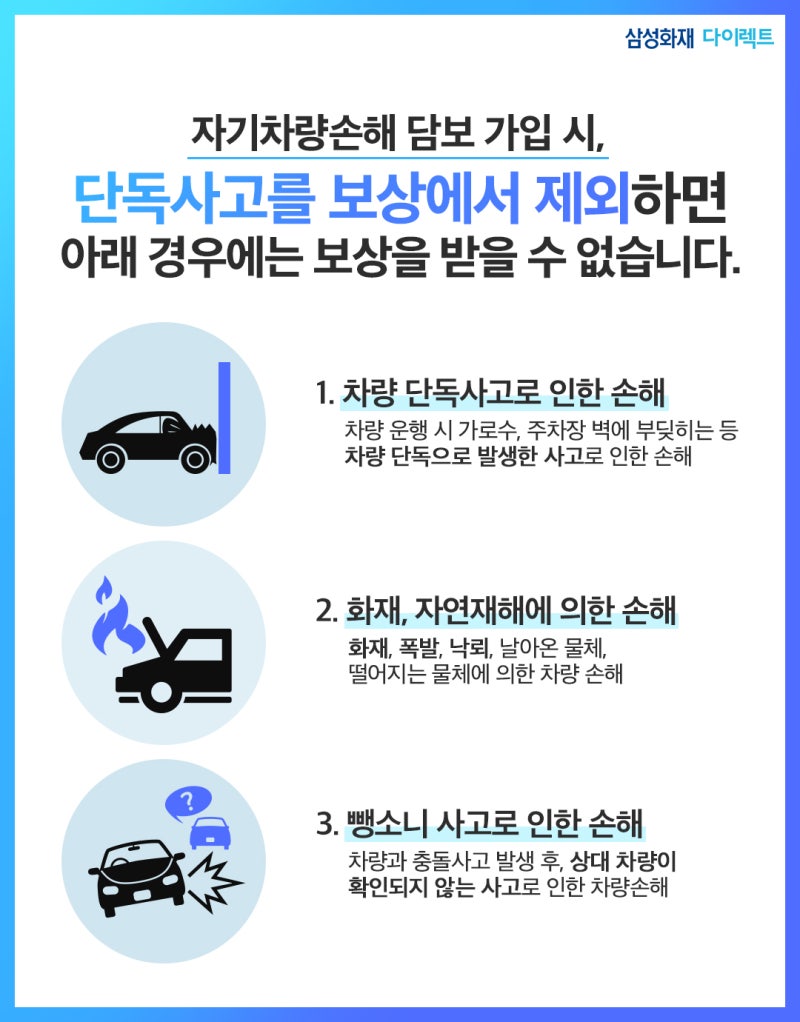 삼성화재 다이렉트

자기차량손해 담보 가입 시,
단독사고를 보상에서 제외하면
아래 경우에는 보상을 받을 수 없습니다.

1. 차량 단독사고로 인한 손해
차량 운행 시 가로수, 주차장 벽에 부딪히는 등 차량 단독으로 발생한 사고로 인한 손해

2. 화재, 자연재해에 의한 손해
화재, 폭발, 낙뢰, 날아온 물체, 떨어지는 물체에 의한 차량 손해

?

3. 뺑소니 사고로 인한 손해
차량과 충돌사고 발생 후, 상대 차량이 확인되지 않는 사고로 인한 차량손해